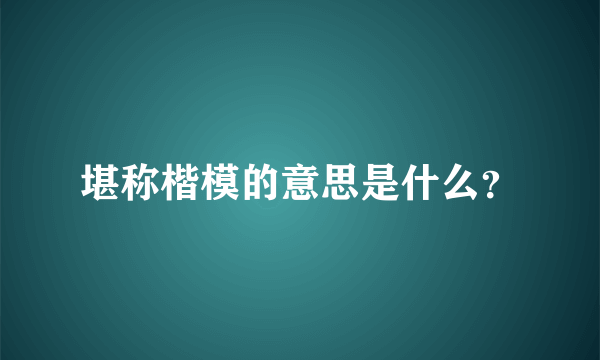 堪称楷模的意思是什么?